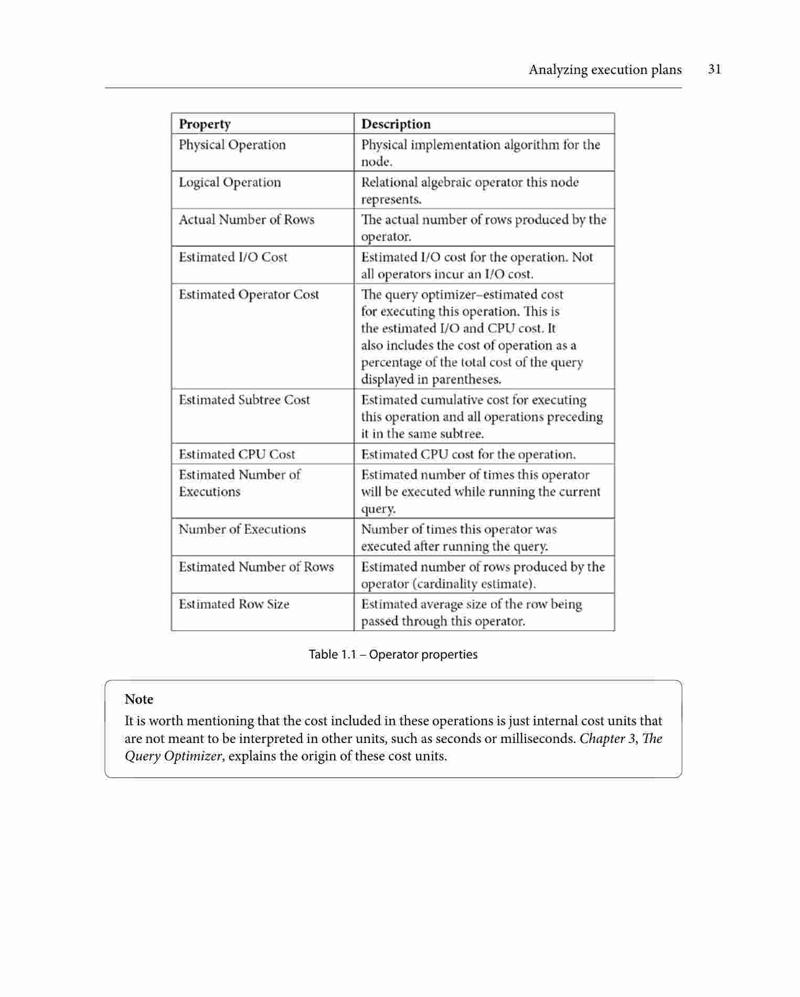 Analyzing execution plans 31

| Property | Description |
|---|---|
| Physical Operation | Physical implementation algorithm for the node. |
| Logical Operation | Relational algebraic operator this node represents. |
| Actual Number of Rows | The actual number of rows produced by the operator. |
| Estimated I/O Cost | Estimated I/O cost for the operation. Not all operators incur an I/O cost. |
| Estimated Operator Cost | The query optimizer–estimated cost for executing this operation. This is the estimated I/O and CPU cost. It also includes the cost of operation as a percentage of the total cost of the query displayed in parentheses. |
| Estimated Subtree Cost | Estimated cumulative cost for executing this operation and all operations preceding it in the same subtree. |
| Estimated CPU Cost | Estimated CPU cost for the operation. |
| Estimated Number of Executions | Estimated number of times this operator will be executed while running the current query. |
| Number of Executions | Number of times this operator was executed after running the query. |
| Estimated Number of Rows | Estimated number of rows produced by the operator (cardinality estimate). |
| Estimated Row Size | Estimated average size of the row being passed through this operator. |

Table 1.1 – Operator properties

Note

It is worth mentioning that the cost included in these operations is just internal cost units that are not meant to be interpreted in other units, such as seconds or milliseconds. Chapter 3, The Query Optimizer, explains the origin of these cost units.